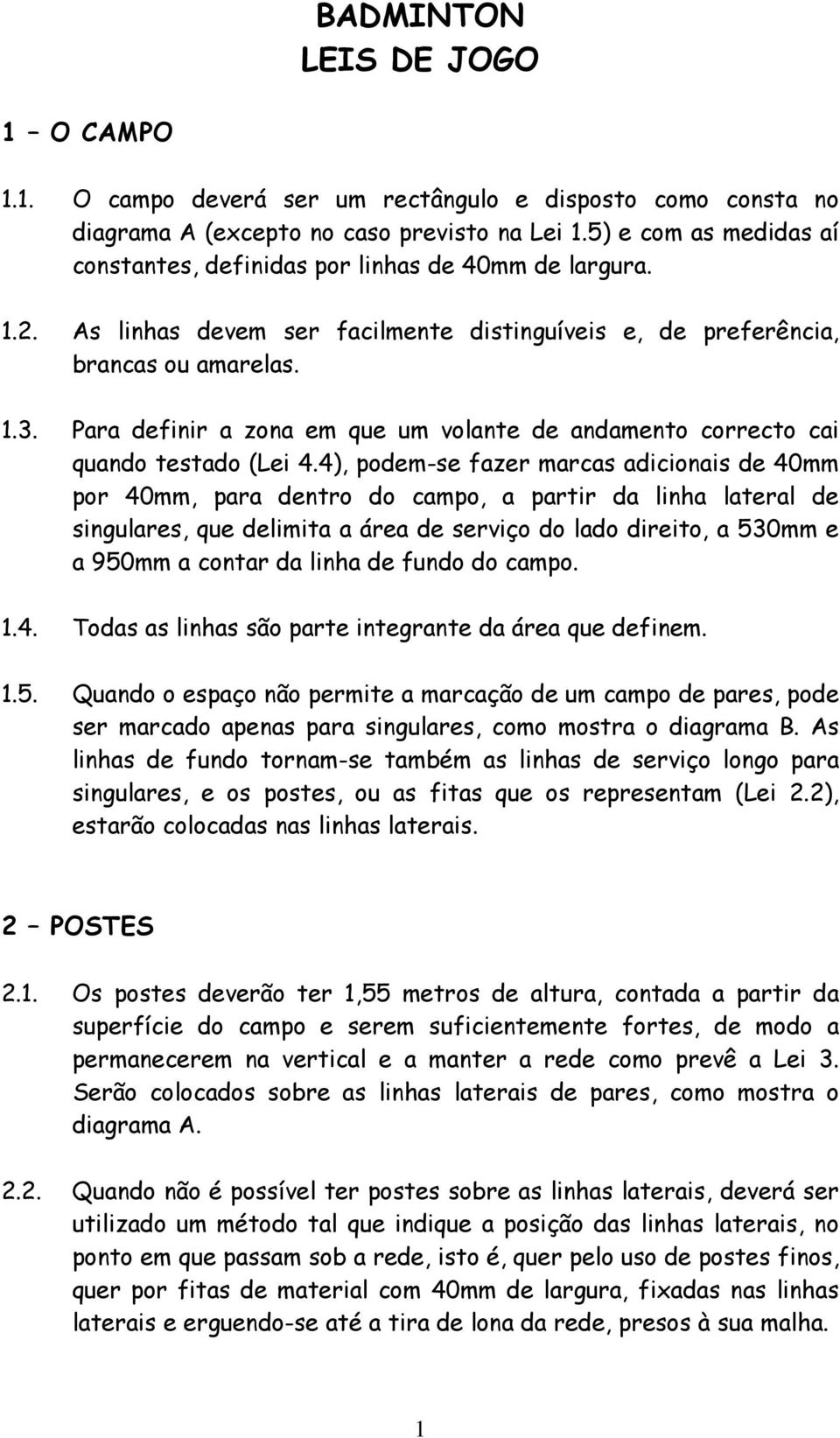 BADMINTON
LEIS DE JOGO

1 – O CAMPO

1.1. O campo deverá ser um rectângulo e disposto como consta no diagrama A (excepto no caso previsto na Lei 1.5) e com as medidas aí constantes, definidas por linhas de 40mm de largura.

1.2. As linhas devem ser facilmente distinguíveis e, de preferência, brancas ou amarelas.

1.3. Para definir a zona em que um volante de andamento correcto cai quando testado (Lei 4.4), podem-se fazer marcas adicionais de 40mm por 40mm, para dentro do campo, a partir da linha lateral de singulares, que delimita a área de serviço do lado direito, a 530mm e a 950mm a contar da linha de fundo do campo.

1.4. Todas as linhas são parte integrante da área que definem.

1.5. Quando o espaço não permite a marcação de um campo de pares, pode ser marcado apenas para singulares, como mostra o diagrama B. As linhas de fundo tornam-se também as linhas de serviço longo para singulares, e os postes, ou as fitas que os representam (Lei 2.2), estarão colocadas nas linhas laterais.

2 – POSTES

2.1. Os postes deverão ter 1,55 metros de altura, contada a partir da superfície do campo e serem suficientemente fortes, de modo a permanecerem na vertical e a manter a rede como prevê a Lei 3. Serão colocados sobre as linhas laterais de pares, como mostra o diagrama A.

2.2. Quando não é possível ter postes sobre as linhas laterais, deverá ser utilizado um método tal que indique a posição das linhas laterais, no ponto em que passam sob a rede, isto é, quer pelo uso de postes finos, quer por fitas de material com 40mm de largura, fixadas nas linhas laterais e erguendo-se até a tira de lona da rede, presos à sua malha.

1